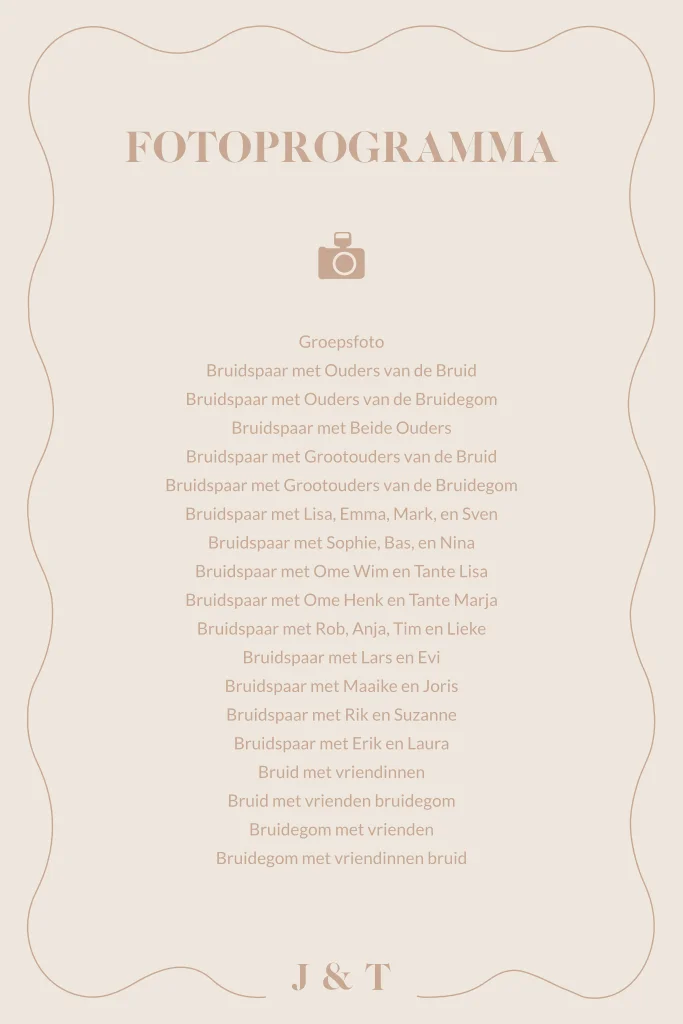 FOTOPROGRAMMA

Groepsfoto
Bruidspaar met Ouders van de Bruid
Bruidspaar met Ouders van de Bruidegom
Bruidspaar met Beide Ouders
Bruidspaar met Grootouders van de Bruid
Bruidspaar met Grootouders van de Bruidegom
Bruidspaar met Lisa, Emma, Mark, en Sven
Bruidspaar met Sophie, Bas, en Nina
Bruidspaar met Ome Wim en Tante Lisa
Bruidspaar met Ome Henk en Tante Marja
Bruidspaar met Rob, Anja, Tim en Lieke
Bruidspaar met Lars en Evi
Bruidspaar met Maaike en Joris
Bruidspaar met Rik en Suzanne
Bruidspaar met Erik en Laura
Bruid met vriendinnen
Bruid met vrienden bruidegom
Bruidegom met vrienden
Bruidegom met vriendinnen bruid

J & T